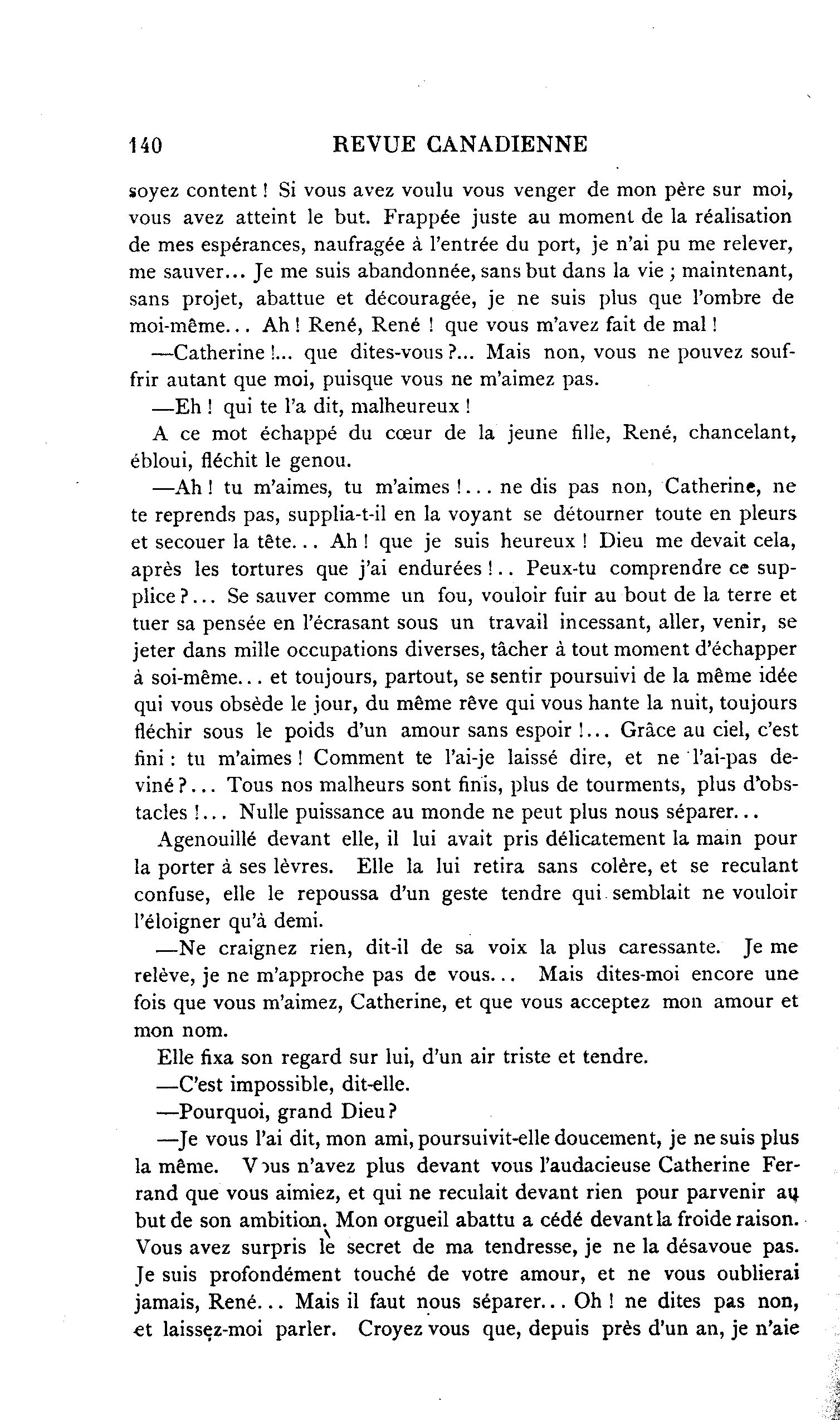 140 REVUE CANADIENNE

soyez content ! Si vous avez voulu vous venger de mon père sur moi, vous avez atteint le but. Frappée juste au moment de la réalisation de mes espérances, naufragée à l'entrée du port, je n'ai pu me relever, me sauver... Je me suis abandonnée, sans but dans la vie ; maintenant, sans projet, abattue et découragée, je ne suis plus que l'ombre de moi-même... Ah ! René, René ! que vous m'avez fait de mal !

—Catherine !... que dites-vous ?... Mais non, vous ne pouvez souffrir autant que moi, puisque vous ne m'aimez pas.

—Eh ! qui te l'a dit, malheureux !

A ce mot échappé du cœur de la jeune fille, René, chancelant, ébloui, fléchit le genou.

—Ah ! tu m'aimes, tu m'aimes !... ne dis pas non, Catherine, ne te reprends pas, supplia-t-il en la voyant se détourner toute en pleurs et secouer la tête... Ah ! que je suis heureux ! Dieu me devait cela, après les tortures que j'ai endurées !.. Peux-tu comprendre ce supplice ?... Se sauver comme un fou, vouloir fuir au bout de la terre et tuer sa pensée en l'écrasant sous un travail incessant, aller, venir, se jeter dans mille occupations diverses, tâcher à tout moment d'échapper à soi-même... et toujours, partout, se sentir poursuivi de la même idée qui vous obsède le jour, du même rêve qui vous hante la nuit, toujours fléchir sous le poids d'un amour sans espoir !... Grâce au ciel, c'est fini : tu m'aimes ! Comment te l'ai-je laissé dire, et ne l'ai-pas deviné ?... Tous nos malheurs sont finis, plus de tourments, plus d'obstacles !... Nulle puissance au monde ne peut plus nous séparer...

Agenouillé devant elle, il lui avait pris délicatement la main pour la porter à ses lèvres. Elle la lui retira sans colère, et se reculant confuse, elle le repoussa d'un geste tendre qui semblait ne vouloir l'éloigner qu'à demi.

—Ne craignez rien, dit-il de sa voix la plus caressante. Je me relève, je ne m'approche pas de vous... Mais dites-moi encore une fois que vous m'aimez, Catherine, et que vous acceptez mon amour et mon nom.

Elle fixa son regard sur lui, d'un air triste et tendre.

—C'est impossible, dit-elle.

—Pourquoi, grand Dieu ?

—Je vous l'ai dit, mon ami, poursuivit-elle doucement, je ne suis plus la même. Vous n'avez plus devant vous l'audacieuse Catherine Ferrand que vous aimiez, et qui ne reculait devant rien pour parvenir au but de son ambition. Mon orgueil abattu a cédé devant la froide raison. Vous avez surpris le secret de ma tendresse, je ne la désavoue pas. Je suis profondément touché de votre amour, et ne vous oublierai jamais, René... Mais il faut nous séparer... Oh ! ne dites pas non, et laissez-moi parler. Croyez vous que, depuis près d'un an, je n'aie